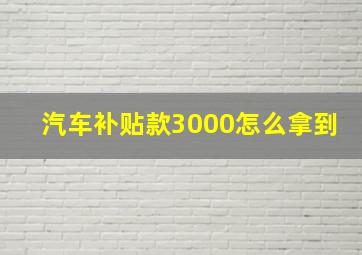 汽车补贴款3000怎么拿到